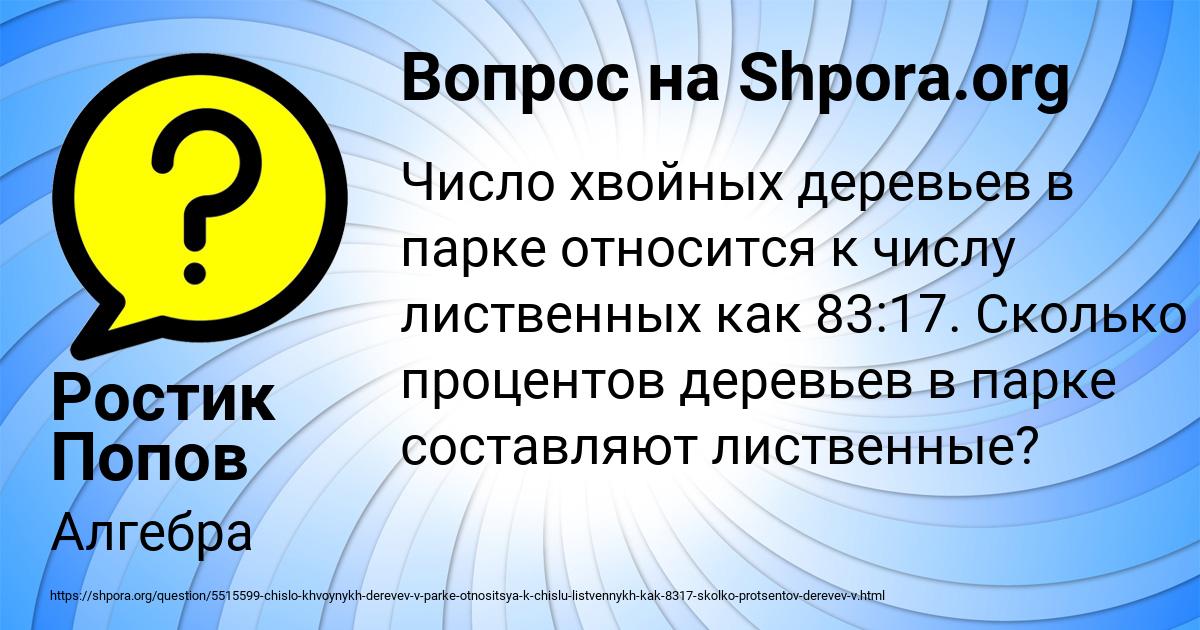 Вопрос на Shpora.org

Число хвойных деревьев в парке относится к числу лиственных как 83:17. Сколько процентов деревьев в парке составляют лиственные?

Ростик Попов

Алгебра

https://shpora.org/question/5515599-chislo-khvoynykh-derevev-v-parke-otnositsya-k-chislu-listvennykh-kak-8317-skolko-protsentov-derevev-v.html